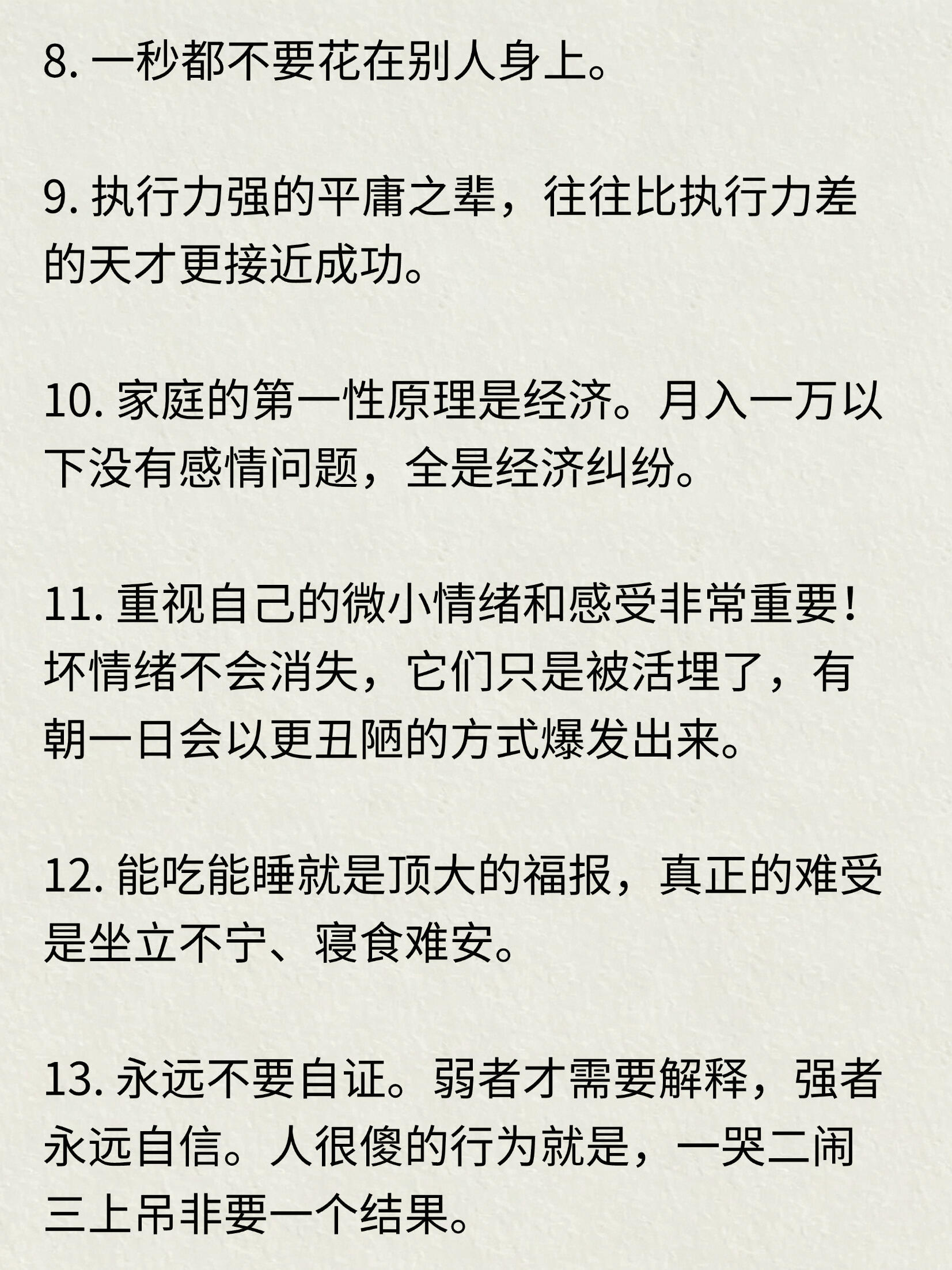 8. 一秒都不要花在别人身上。

9. 执行力强的平庸之辈，往往比执行力差的天才更接近成功。

10. 家庭的第一性原理是经济。月入一万以下没有感情问题，全是经济纠纷。

11. 重视自己的微小情绪和感受非常重要！坏情绪不会消失，它们只是被活埋了，有朝一日会以更丑陋的方式爆发出来。

12. 能吃能睡就是顶大的福报，真正的难受是坐立不宁、寝食难安。

13. 永远不要自证。弱者才需要解释，强者永远自信。人很傻的行为就是，一哭二闹三上吊非要一个结果。